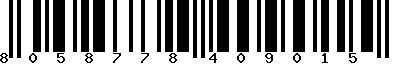 8 0 5 8 7 7 8 4 0 9 0 1 5